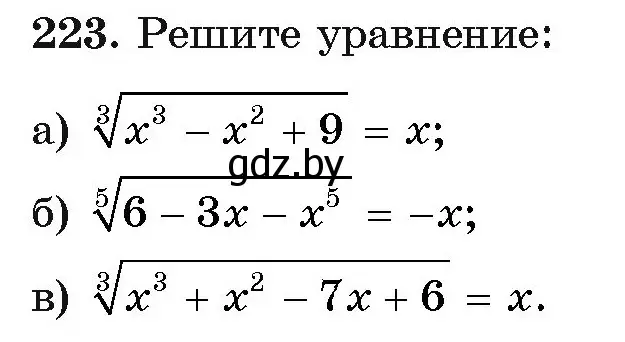 223. Решите уравнение:

а) $\sqrt[3]{x^3 - x^2 + 9} = x$;

gdz.by

б) $\sqrt[5]{6 - 3x - x^5} = -x$;

в) $\sqrt[3]{x^3 + x^2 - 7x + 6} = x$.